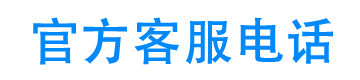 官方客服电话